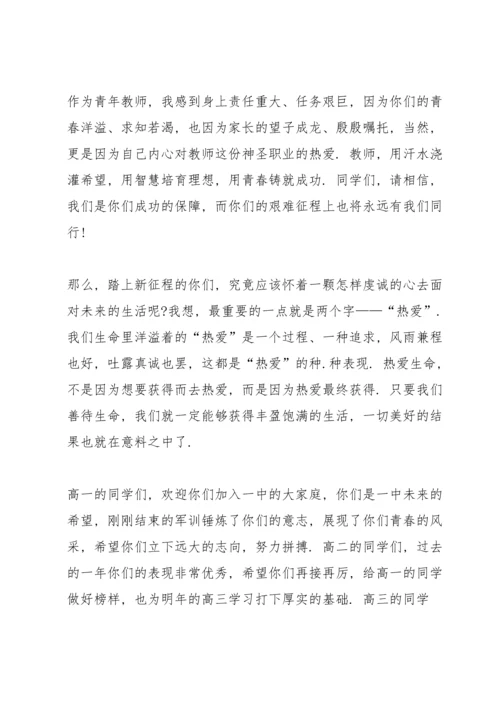 作为青年教师，我感到身上责任重大、任务艰巨，因为你们的青春洋溢、求知若渴，也因为家长的望子成龙、殷殷嘱托，当然，更是因为自己内心对教师这份神圣职业的热爱．教师，用汗水浇灌希望，用智慧培育理想，用青春铸就成功．同学们，请相信，我们是你们成功的保障，而你们的艰难征程上也将永远有我们同行！

那么，踏上新征程的你们，究竟应该怀着一颗怎样虔诚的心去面对未来的生活呢?我想，最重要的一点就是两个字——“热爱”．我们生命里洋溢着的“热爱”是一个过程、一种追求，风雨兼程也好，吐露真诚也罢，这都是“热爱”的种.种表现．热爱生命，不是因为想要获得而去热爱，而是因为热爱最终获得．只要我们善待生命，我们就一定能够获得丰盈饱满的生活，一切美好的结果也就在意料之中了．

高一的同学们，欢迎你们加入一中的大家庭，你们是一中未来的希望，刚刚结束的军训锤炼了你们的意志，展现了你们青春的风采，希望你们立下远大的志向，努力拼搏．高二的同学们，过去的一年你们的表现非常优秀，希望你们再接再厉，给高一的同学做好榜样，也为明年的高三学习打下厚实的基础．高三的同学